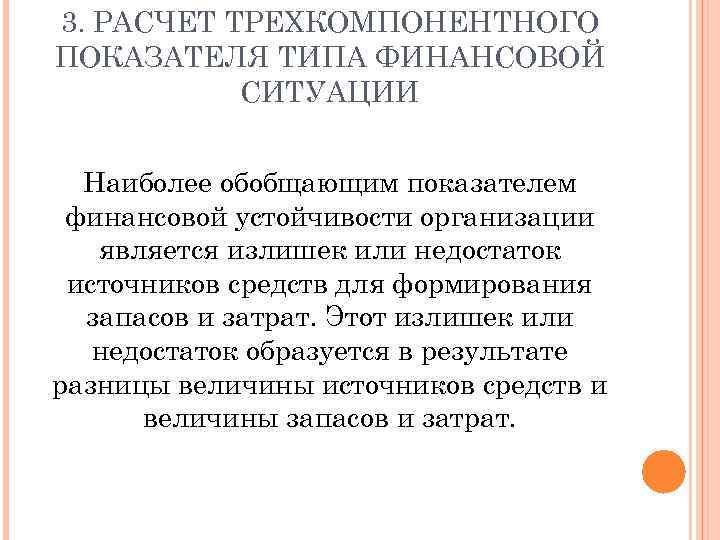 3. РАСЧЕТ ТРЕХКОМПОНЕНТНОГО ПОКАЗАТЕЛЯ ТИПА ФИНАНСОВОЙ СИТУАЦИИ

Наиболее обобщающим показателем финансовой устойчивости организации является излишек или недостаток источников средств для формирования запасов и затрат. Этот излишек или недостаток образуется в результате разницы величины источников средств и величины запасов и затрат.